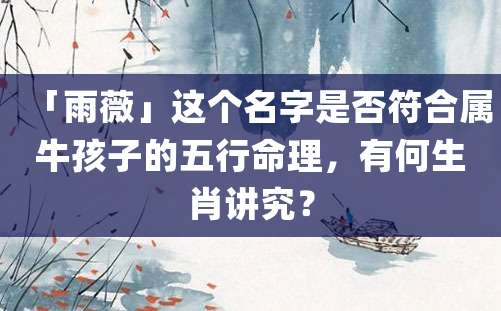 「雨薇」这个名字是否符合属牛孩子的五行命理，有何生肖讲究？